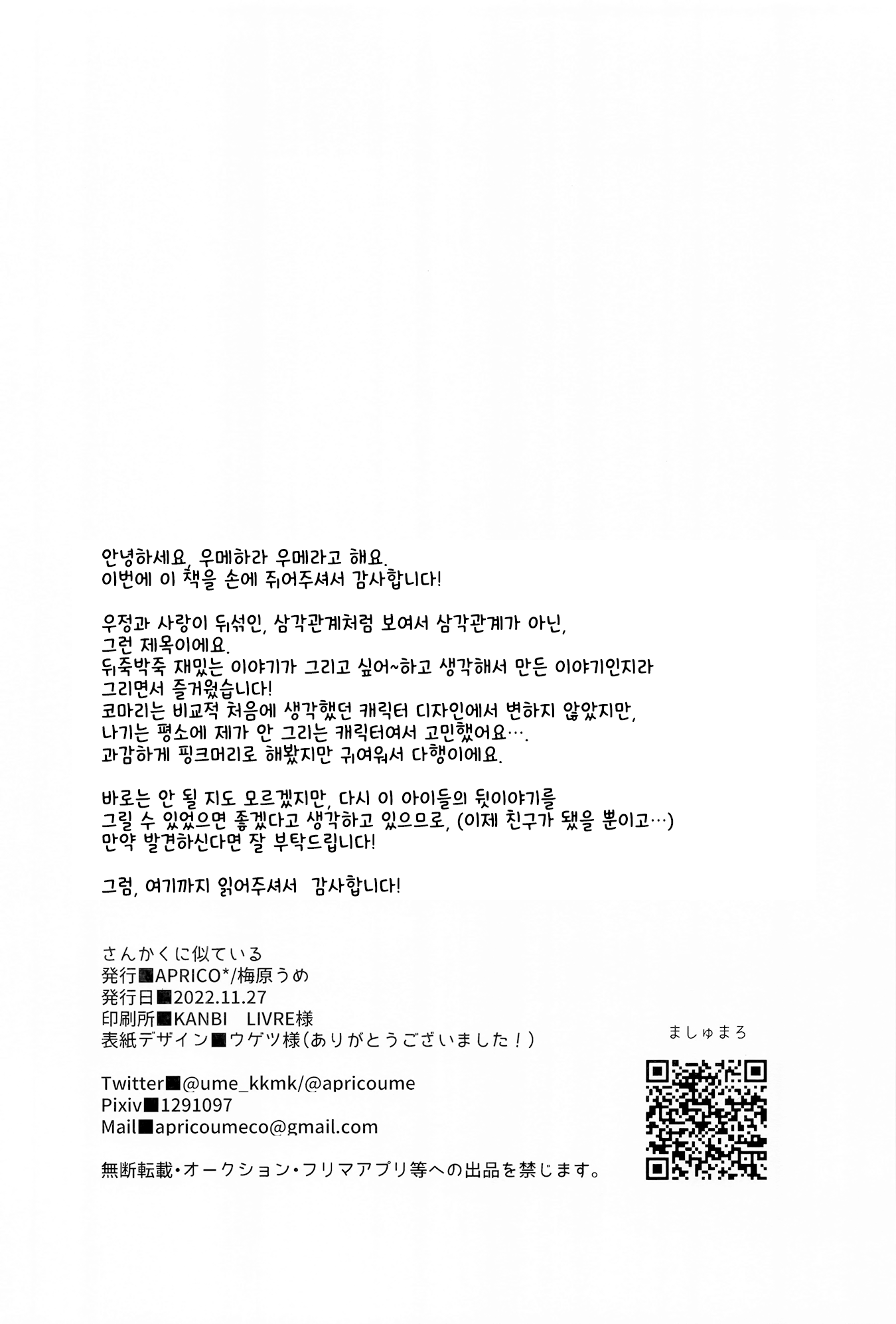 안녕하세요, 우메하라 우메라고 해요.
이번에 이 책을 손에 쥐어주셔서 감사합니다!

우정과 사랑이 뒤섞인, 삼각관계처럼 보여서 삼각관계가 아닌,
그런 제목이에요.
뒤죽박죽 재밌는 이야기가 그리고 싶어~하고 생각해서 만든 이야기인지라
그리면서 즐거웠습니다!
코마리는 비교적 처음에 생각했던 캐릭터 디자인에서 변하지 않았지만,
나기는 평소에 제가 안 그리는 캐릭터여서 고민했어요….
과감하게 핑크머리로 해봤지만 귀여워서 다행이에요.

바로는 안 될 지도 모르겠지만, 다시 이 아이들의 뒷이야기를
그릴 수 있었으면 좋겠다고 생각하고 있으므로, (이제 친구가 됐을 뿐이고…)
만약 발견하신다면 잘 부탁드립니다!

그럼, 여기까지 읽어주셔서 감사합니다!

さんかくに似ている
発行■APRICO*/梅原うめ
発行日■2022.11.27
印刷所■KANBI LIVRE様
表紙デザイン■ウゲツ様(ありがとうございました!)

Twitter■@ume_kkmk/@apricoume
Pixiv■1291097
Mail■apricoumeco@gmail.com

無断転載・オークション・フリマアプリ等への出品を禁じます。

ましゅまろ